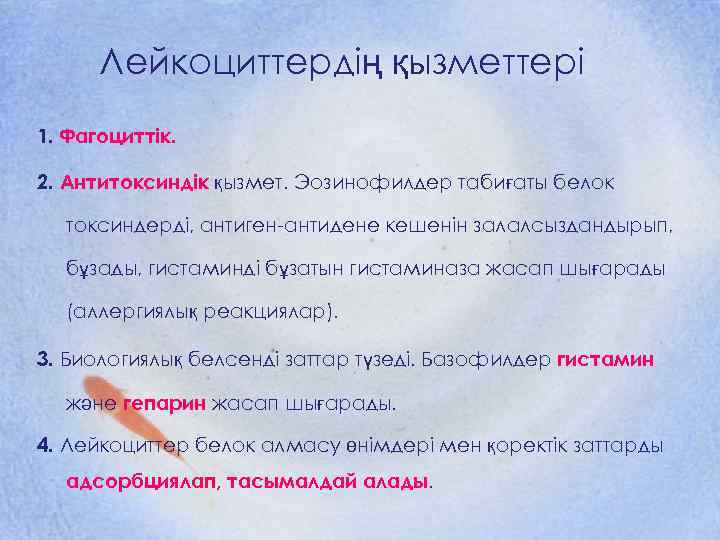 Лейкоциттердің қызметтері

1. Фагоциттік.

2. Антитоксиндік қызмет. Эозинофилдер табиғаты белок токсиндерді, антиген-антидене кешенін залалсыздандырып, бұзады, гистаминді бұзатын гистаминаза жасап шығарады (аллергиялық реакциялар).

3. Биологиялық белсенді заттар түзеді. Базофилдер гистамин және гепарин жасап шығарады.

4. Лейкоциттер белок алмасу өнімдері мен қоректік заттарды адсорбциялап, тасымалдай алады.